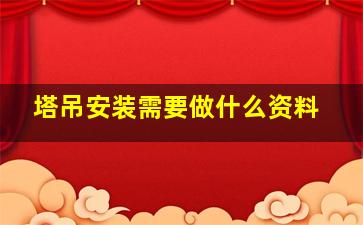 塔吊安装需要做什么资料